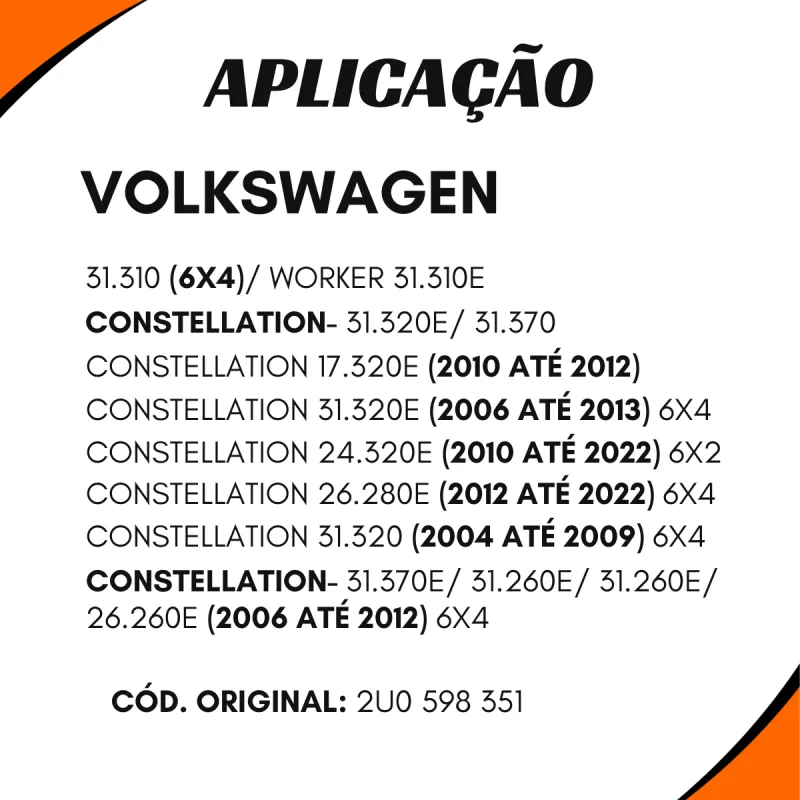 APLICAÇÃO

VOLKSWAGEN

31.310 (6X4)/ WORKER 31.310E
CONSTELLATION- 31.320E/ 31.370
CONSTELLATION 17.320E (2010 ATÉ 2012)
CONSTELLATION 31.320E (2006 ATÉ 2013) 6X4
CONSTELLATION 24.320E (2010 ATÉ 2022) 6X2
CONSTELLATION 26.280E (2012 ATÉ 2022) 6X4
CONSTELLATION 31.320 (2004 ATÉ 2009) 6X4
CONSTELLATION- 31.370E/ 31.260E/ 31.260E/ 26.260E (2006 ATÉ 2012) 6X4

CÓD. ORIGINAL: 2U0 598 351